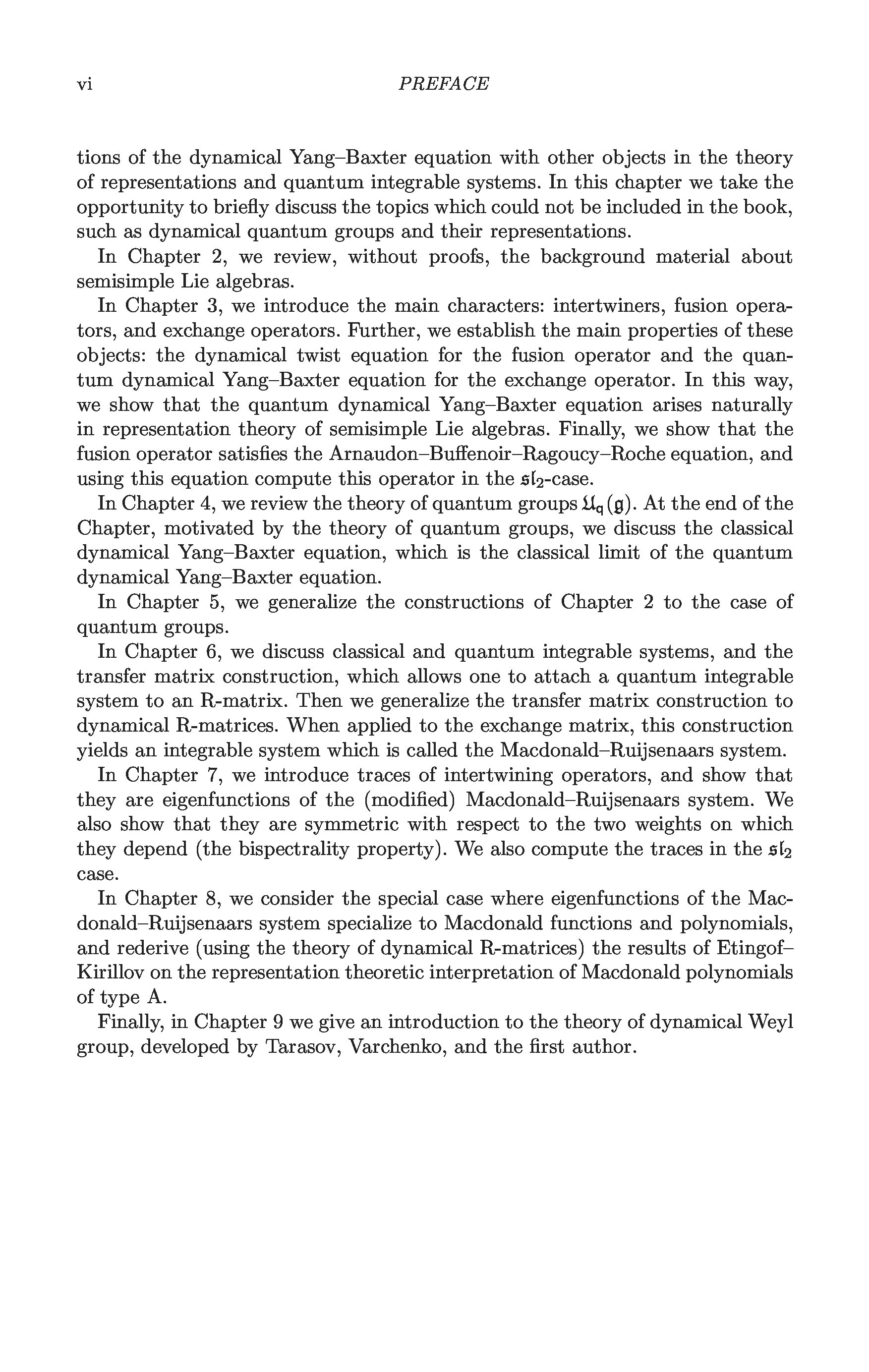 vi PREFACE

tions of the dynamical Yang–Baxter equation with other objects in the theory of representations and quantum integrable systems. In this chapter we take the opportunity to briefly discuss the topics which could not be included in the book, such as dynamical quantum groups and their representations.

In Chapter 2, we review, without proofs, the background material about semisimple Lie algebras.

In Chapter 3, we introduce the main characters: intertwiners, fusion operators, and exchange operators. Further, we establish the main properties of these objects: the dynamical twist equation for the fusion operator and the quantum dynamical Yang–Baxter equation for the exchange operator. In this way, we show that the quantum dynamical Yang–Baxter equation arises naturally in representation theory of semisimple Lie algebras. Finally, we show that the fusion operator satisfies the Arnaudon–Buffenoir–Ragoucy–Roche equation, and using this equation compute this operator in the $\mathfrak{sl}_2$-case.

In Chapter 4, we review the theory of quantum groups $\mathfrak{U}_q(\mathfrak{g})$. At the end of the Chapter, motivated by the theory of quantum groups, we discuss the classical dynamical Yang–Baxter equation, which is the classical limit of the quantum dynamical Yang–Baxter equation.

In Chapter 5, we generalize the constructions of Chapter 2 to the case of quantum groups.

In Chapter 6, we discuss classical and quantum integrable systems, and the transfer matrix construction, which allows one to attach a quantum integrable system to an R-matrix. Then we generalize the transfer matrix construction to dynamical R-matrices. When applied to the exchange matrix, this construction yields an integrable system which is called the Macdonald–Ruijsenaars system.

In Chapter 7, we introduce traces of intertwining operators, and show that they are eigenfunctions of the (modified) Macdonald–Ruijsenaars system. We also show that they are symmetric with respect to the two weights on which they depend (the bispectrality property). We also compute the traces in the $\mathfrak{sl}_2$ case.

In Chapter 8, we consider the special case where eigenfunctions of the Macdonald–Ruijsenaars system specialize to Macdonald functions and polynomials, and rederive (using the theory of dynamical R-matrices) the results of Etingof–Kirillov on the representation theoretic interpretation of Macdonald polynomials of type A.

Finally, in Chapter 9 we give an introduction to the theory of dynamical Weyl group, developed by Tarasov, Varchenko, and the first author.